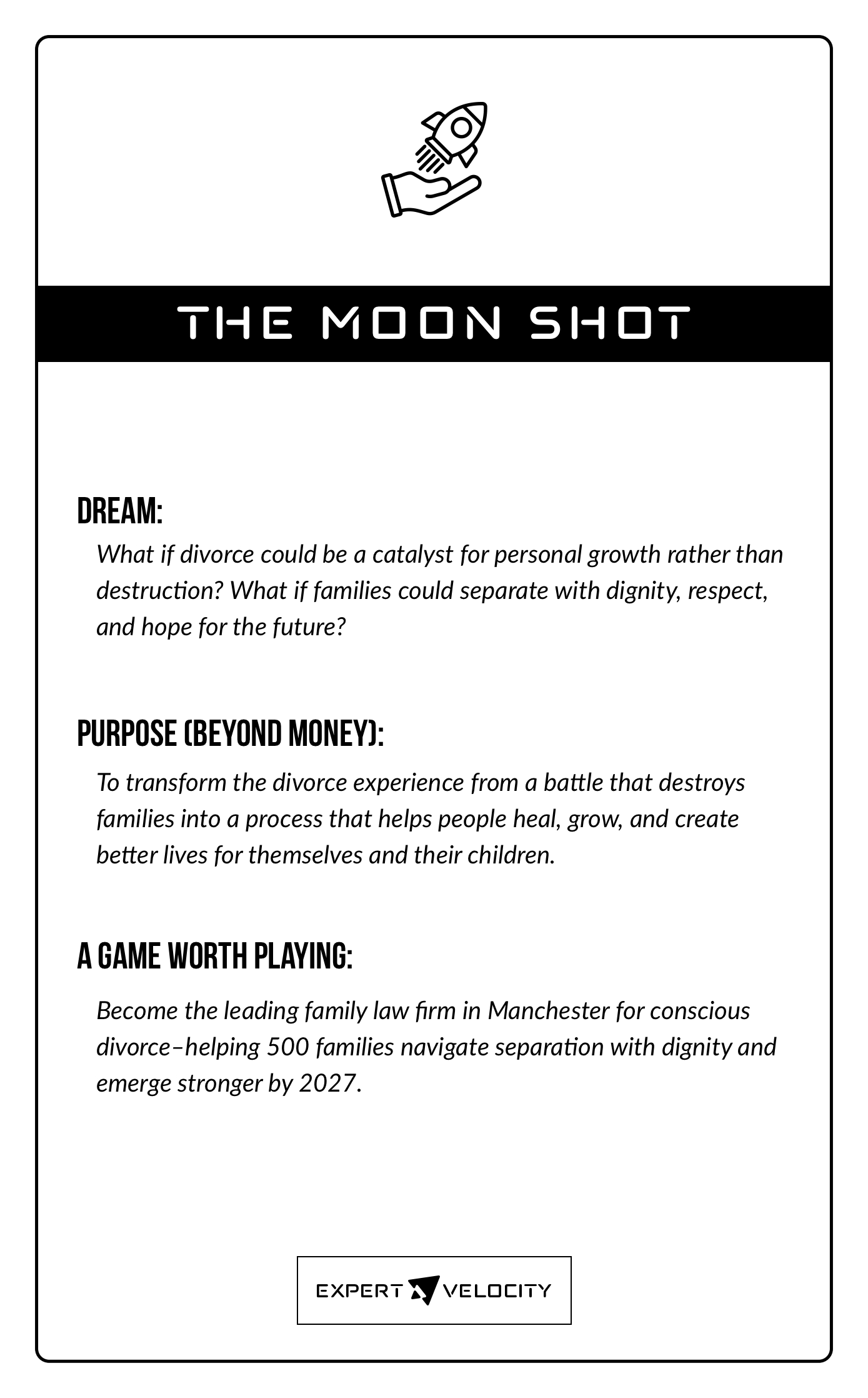 THE MOON SHOT

DREAM:

What if divorce could be a catalyst for personal growth rather than destruction? What if families could separate with dignity, respect, and hope for the future?

PURPOSE (BEYOND MONEY):

To transform the divorce experience from a battle that destroys families into a process that helps people heal, grow, and create better lives for themselves and their children.

A GAME WORTH PLAYING:

Become the leading family law firm in Manchester for conscious divorce–helping 500 families navigate separation with dignity and emerge stronger by 2027.

EXPERT VELOCITY